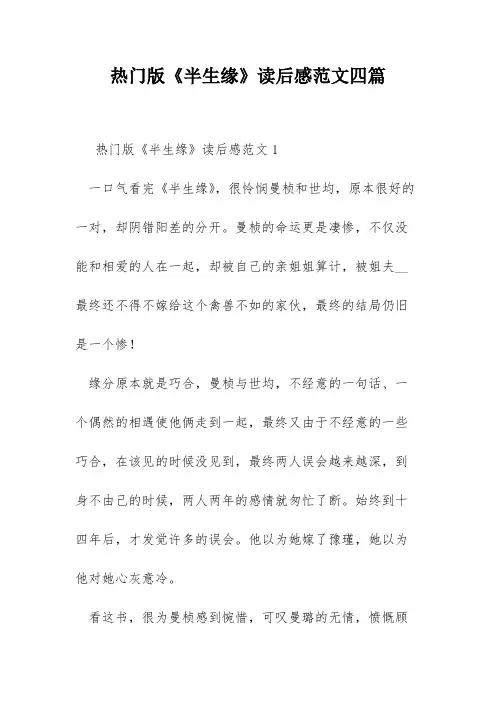 热门版《半生缘》读后感范文四篇

热门版《半生缘》读后感范文 1

一口气看完《半生缘》，很怜悯曼桢和世均，原本很好的一对，却阴错阳差的分开。曼桢的命运更是凄惨，不仅没能和相爱的人在一起，却被自己的亲姐姐算计，被姐夫__最终还不得不嫁给这个禽兽不如的家伙，最终的结局仍旧是一个惨！

缘分原本就是巧合，曼桢与世均，不经意的一句话、一个偶然的相遇使他俩走到一起，最终又由于不经意的一些巧合，在该见的时候没见到，最终两人误会越来越深，到身不由己的时候，两人两年的感情就匆忙了断。始终到十四年后，才发觉许多的误会。他以为她嫁了豫瑾，她以为他对她心灰意冷。

看这书，很为曼桢感到惋惜，可叹曼璐的无情，愤慨顾